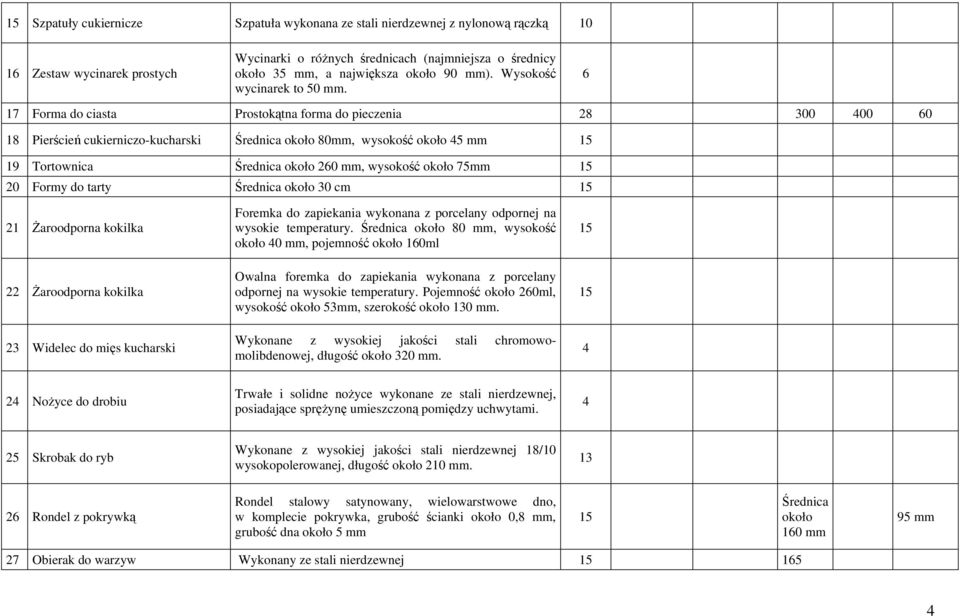 | | | | | | | | |
|---|---|---|---|---|---|---|---|
| 15 | Szpatuły cukiernicze | Szpatuła wykonana ze stali nierdzewnej z nylonową rączką | 10 | | | | |
| 16 | Zestaw wycinarek prostych | Wycinarki o różnych średnicach (najmniejsza o średnicy około 35 mm, a największa około 90 mm). Wysokość wycinarek to 50 mm. | 6 | | | | |
| 17 | Forma do ciasta | Prostokątna forma do pieczenia | 28 | | 300 | 400 | 60 |
| 18 | Pierścień cukierniczo-kucharski | Średnica około 80mm, wysokość około 45 mm | 15 | | | | |
| 19 | Tortownica | Średnica około 260 mm, wysokość około 75mm | 15 | | | | |
| 20 | Formy do tarty | Średnica około 30 cm | 15 | | | | |
| 21 | Żaroodporna kokilka | Foremka do zapiekania wykonana z porcelany odpornej na wysokie temperatury. Średnica około 80 mm, wysokość około 40 mm, pojemność około 160ml | 15 | | | | |
| 22 | Żaroodporna kokilka | Owalna foremka do zapiekania wykonana z porcelany odpornej na wysokie temperatury. Pojemność około 260ml, wysokość około 53mm, szerokość około 130 mm. | 15 | | | | |
| 23 | Widelec do mięs kucharski | Wykonane z wysokiej jakości stali chromowo-molibdenowej, długość około 320 mm. | 4 | | | | |
| 24 | Nożyce do drobiu | Trwałe i solidne nożyce wykonane ze stali nierdzewnej, posiadające sprężynę umieszczoną pomiędzy uchwytami. | 4 | | | | |
| 25 | Skrobak do ryb | Wykonane z wysokiej jakości stali nierdzewnej 18/10 wysokopolerowanej, długość około 210 mm. | 13 | | | | |
| 26 | Rondel z pokrywką | Rondel stalowy satynowany, wielowarstwowe dno, w komplecie pokrywka, grubość ścianki około 0,8 mm, grubość dna około 5 mm | 15 | | Średnica około 160 mm | | 95 mm |
| 27 | Obierak do warzyw | Wykonany ze stali nierdzewnej | 15 | | 165 | | |

4